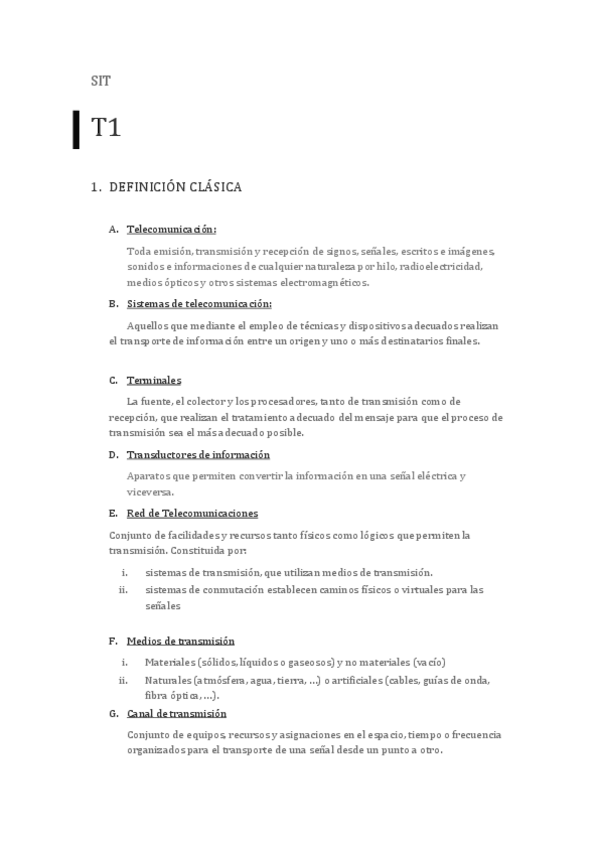 SIT

T1

1. DEFINICIÓN CLÁSICA

A. Telecomunicación:

Toda emisión, transmisión y recepción de signos, señales, escritos e imágenes, sonidos e informaciones de cualquier naturaleza por hilo, radioelectricidad, medios ópticos y otros sistemas electromagnéticos.

B. Sistemas de telecomunicación:

Aquellos que mediante el empleo de técnicas y dispositivos adecuados realizan el transporte de información entre un origen y uno o más destinatarios finales.

C. Terminales

La fuente, el colector y los procesadores, tanto de transmisión como de recepción, que realizan el tratamiento adecuado del mensaje para que el proceso de transmisión sea el más adecuado posible.

D. Transductores de información

Aparatos que permiten convertir la información en una señal eléctrica y viceversa.

E. Red de Telecomunicaciones

Conjunto de facilidades y recursos tanto físicos como lógicos que permiten la transmisión. Constituida por:

i. sistemas de transmisión, que utilizan medios de transmisión.
ii. sistemas de conmutación establecen caminos físicos o virtuales para las señales

F. Medios de transmisión

i. Materiales (sólidos, líquidos o gaseosos) y no materiales (vacío)
ii. Naturales (atmósfera, agua, tierra, ...) o artificiales (cables, guías de onda, fibra óptica, ...).

G. Canal de transmisión

Conjunto de equipos, recursos y asignaciones en el espacio, tiempo o frecuencia organizados para el transporte de una señal desde un punto a otro.